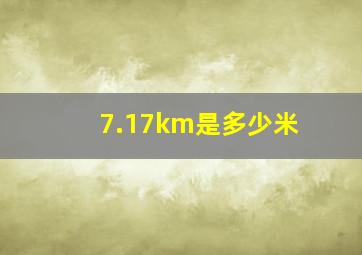 7.17km是多少米